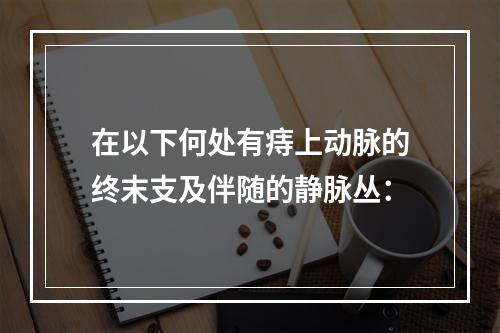 在以下何处有痔上动脉的终末支及伴随的静脉丛：